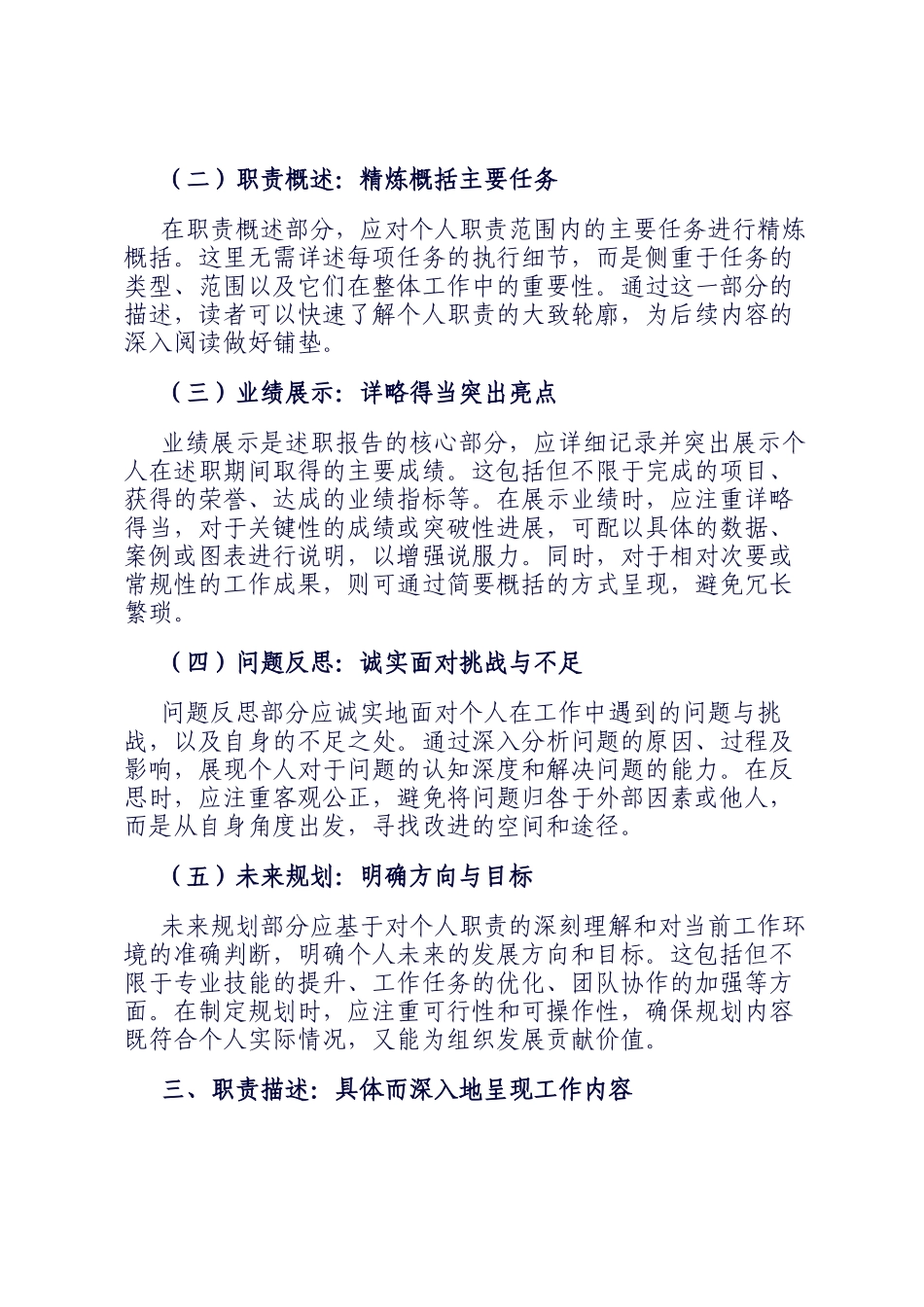 （二）职责概述：精炼概括主要任务

在职责概述部分，应对个人职责范围内的主要任务进行精炼概括。这里无需详述每项任务的执行细节，而是侧重于任务的类型、范围以及它们在整体工作中的重要性。通过这一部分的描述，读者可以快速了解个人职责的大致轮廓，为后续内容的深入阅读做好铺垫。

（三）业绩展示：详略得当突出亮点

业绩展示是述职报告的核心部分，应详细记录并突出展示个人在述职期间取得的主要成绩。这包括但不限于完成的项目、获得的荣誉、达成的业绩指标等。在展示业绩时，应注重详略得当，对于关键性的成绩或突破性进展，可配以具体的数据、案例或图表进行说明，以增强说服力。同时，对于相对次要或常规性的工作成果，则可通过简要概括的方式呈现，避免冗长繁琐。

（四）问题反思：诚实面对挑战与不足

问题反思部分应诚实地面对个人在工作中遇到的问题与挑战，以及自身的不足之处。通过深入分析问题的原因、过程及影响，展现个人对于问题的认知深度和解决问题的能力。在反思时，应注重客观公正，避免将问题归咎于外部因素或他人，而是从自身角度出发，寻找改进的空间和途径。

（五）未来规划：明确方向与目标

未来规划部分应基于对个人职责的深刻理解和对当前工作环境的准确判断，明确个人未来的发展方向和目标。这包括但不限于专业技能的提升、工作任务的优化、团队协作的加强等方面。在制定规划时，应注重可行性和可操作性，确保规划内容既符合个人实际情况，又能为组织发展贡献价值。

三、职责描述：具体而深入地呈现工作内容